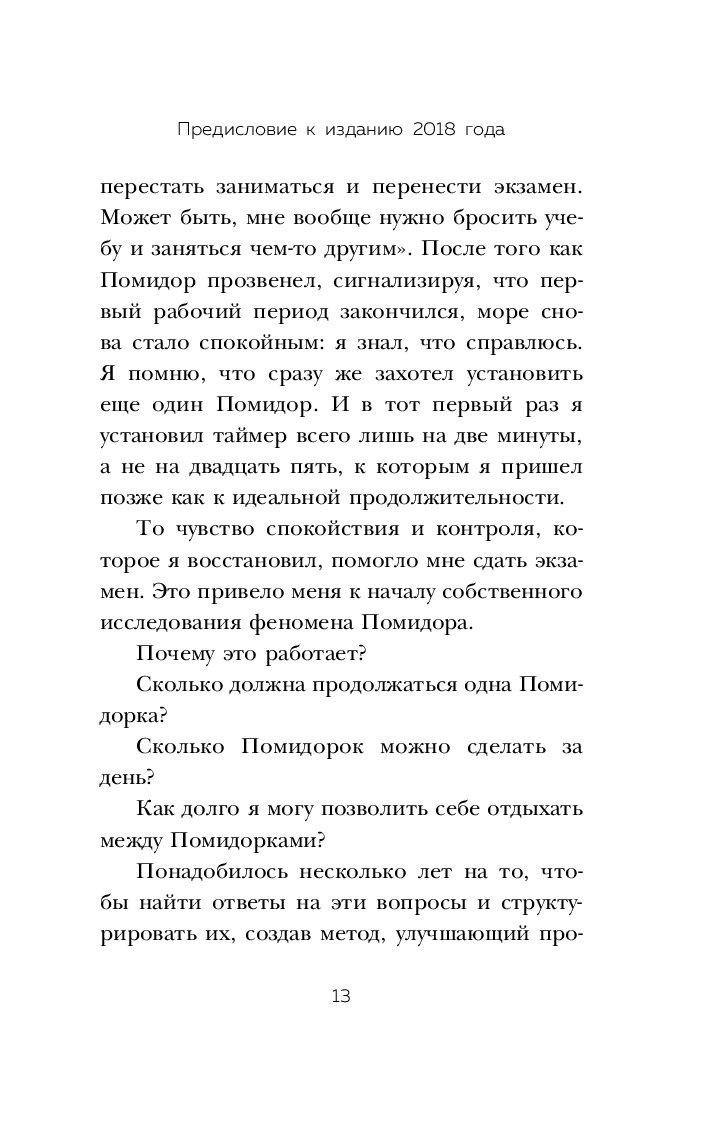 Предисловие к изданию 2018 года

перестать заниматься и перенести экзамен. Может быть, мне вообще нужно бросить учебу и заняться чем-то другим». После того как Помидор прозвенел, сигнализируя, что первый рабочий период закончился, море снова стало спокойным: я знал, что справлюсь. Я помню, что сразу же захотел установить еще один Помидор. И в тот первый раз я установил таймер всего лишь на две минуты, а не на двадцать пять, к которым я пришел позже как к идеальной продолжительности.

То чувство спокойствия и контроля, которое я восстановил, помогло мне сдать экзамен. Это привело меня к началу собственного исследования феномена Помидора.

Почему это работает?

Сколько должна продолжаться одна Помидорка?

Сколько Помидорок можно сделать за день?

Как долго я могу позволить себе отдыхать между Помидорками?

Понадобилось несколько лет на то, чтобы найти ответы на эти вопросы и структурировать их, создав метод, улучшающий про-

13